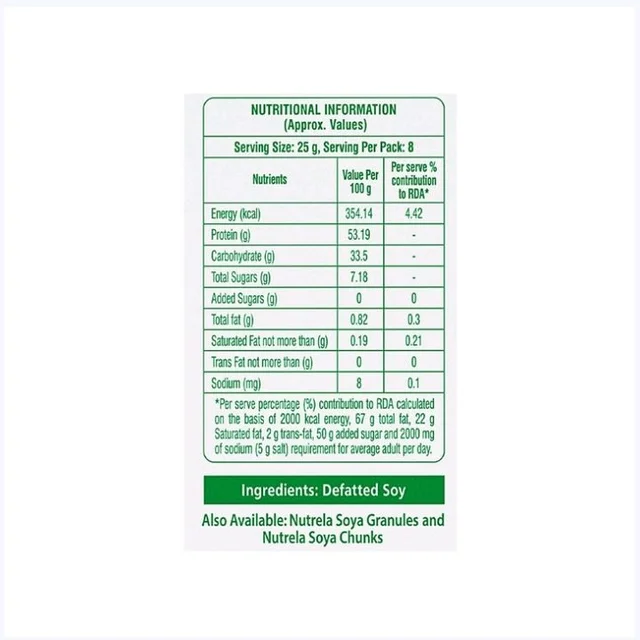 NUTRITIONAL INFORMATION
(Approx. Values)

Serving Size: 25 g, Serving Per Pack: 8

| Nutrients | Value Per 100 g | Per serve % contribution to RDA* |
|---|---|---|
| Energy (kcal) | 354.14 | 4.42 |
| Protein (g) | 53.19 | - |
| Carbohydrate (g) | 33.5 | - |
| Total Sugars (g) | 7.18 | - |
| Added Sugars (g) | 0 | 0 |
| Total fat (g) | 0.82 | 0.3 |
| Saturated Fat not more than (g) | 0.19 | 0.21 |
| Trans Fat not more than (g) | 0 | 0 |
| Sodium (mg) | 8 | 0.1 |

*Per serve percentage (%) contribution to RDA calculated on the basis of 2000 kcal energy, 67 g total fat, 22 g Saturated fat, 2 g trans-fat, 50 g added sugar and 2000 mg of sodium (5 g salt) requirement for average adult per day.

Ingredients: Defatted Soy

Also Available: Nutrela Soya Granules and Nutrela Soya Chunks